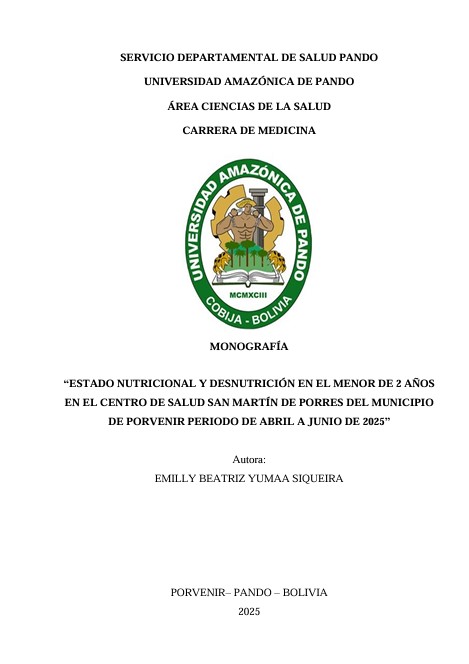 SERVICIO DEPARTAMENTAL DE SALUD PANDO

UNIVERSIDAD AMAZÓNICA DE PANDO

ÁREA CIENCIAS DE LA SALUD

CARRERA DE MEDICINA

UNIVERSIDAD AMAZÓNICA DE PANDO

MCMXCIII

COBIJA - BOLIVIA

MONOGRAFÍA

“ESTADO NUTRICIONAL Y DESNUTRICIÓN EN EL MENOR DE 2 AÑOS EN EL CENTRO DE SALUD SAN MARTÍN DE PORRES DEL MUNICIPIO DE PORVENIR PERIODO DE ABRIL A JUNIO DE 2025”

Autora:

EMILLY BEATRIZ YUMAA SIQUEIRA

PORVENIR– PANDO – BOLIVIA

2025